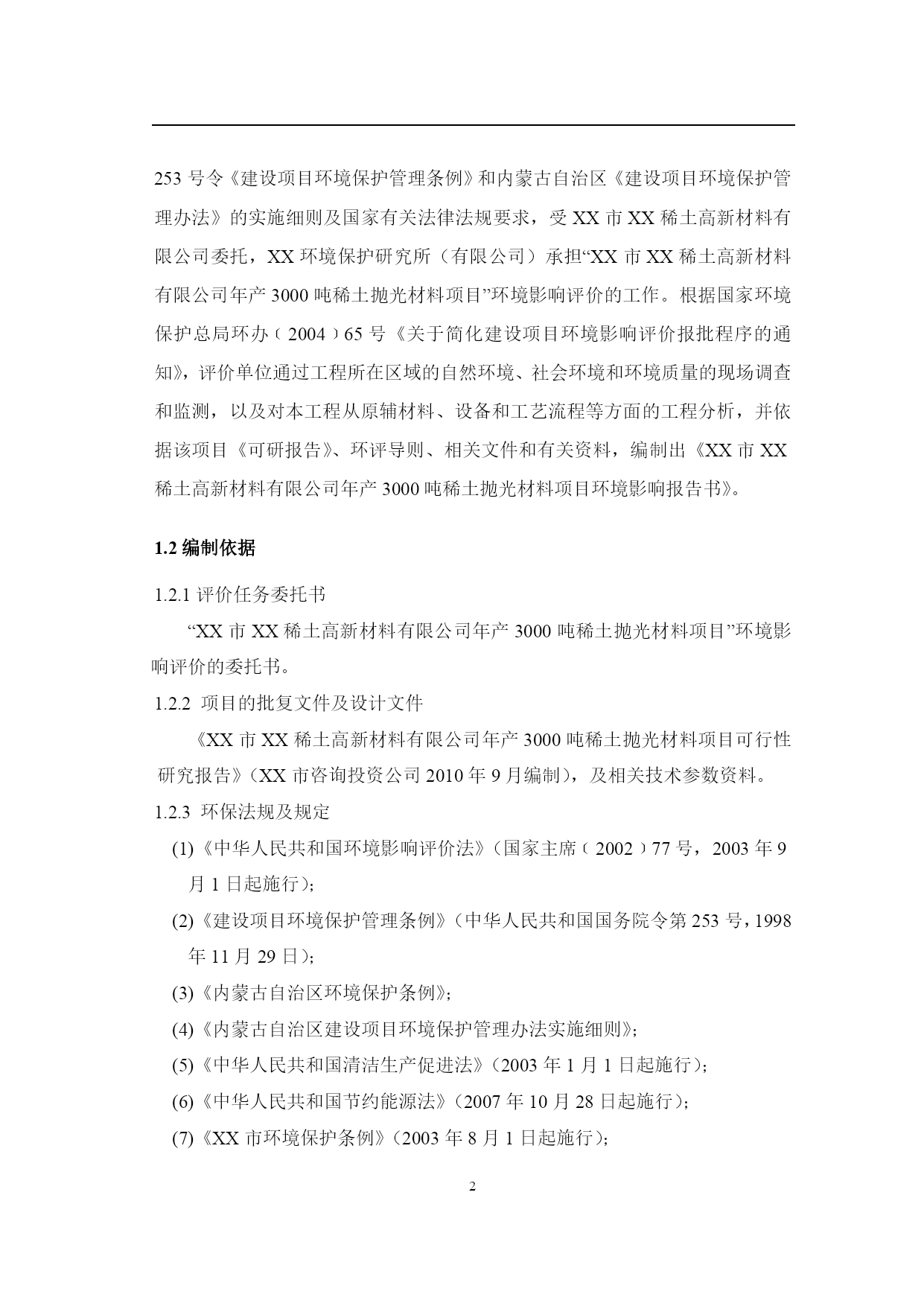 253 号令《建设项目环境保护管理条例》和内蒙古自治区《建设项目环境保护管理办法》的实施细则及国家有关法律法规要求，受 XX 市 XX 稀土高新材料有限公司委托，XX 环境保护研究所（有限公司）承担“XX 市 XX 稀土高新材料有限公司年产 3000 吨稀土抛光材料项目”环境影响评价的工作。根据国家环境保护总局环办（2004）65 号《关于简化建设项目环境影响评价报批程序的通知》，评价单位通过工程所在区域的自然环境、社会环境和环境质量的现场调查和监测，以及对本工程从原辅材料、设备和工艺流程等方面的工程分析，并依据该项目《可研报告》、环评导则、相关文件和有关资料，编制出《XX 市 XX 稀土高新材料有限公司年产 3000 吨稀土抛光材料项目环境影响报告书》。

1.2 编制依据

1.2.1 评价任务委托书

“XX 市 XX 稀土高新材料有限公司年产 3000 吨稀土抛光材料项目”环境影响评价的委托书。

1.2.2 项目的批复文件及设计文件

《XX 市 XX 稀土高新材料有限公司年产 3000 吨稀土抛光材料项目可行性研究报告》（XX 市咨询投资公司 2010 年 9 月编制），及相关技术参数资料。

1.2.3 环保法规及规定

(1)《中华人民共和国环境影响评价法》（国家主席（2002）77 号，2003 年 9 月 1 日起施行）；

(2)《建设项目环境保护管理条例》（中华人民共和国国务院令第 253 号，1998 年 11 月 29 日）；

(3)《内蒙古自治区环境保护条例》；

(4)《内蒙古自治区建设项目环境保护管理办法实施细则》；

(5)《中华人民共和国清洁生产促进法》（2003 年 1 月 1 日起施行）；

(6)《中华人民共和国节约能源法》（2007 年 10 月 28 日起施行）；

(7)《XX 市环境保护条例》（2003 年 8 月 1 日起施行）；

2